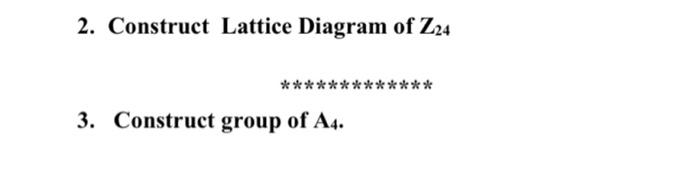 2. Construct Lattice Diagram of $Z_{24}$

*************

3. Construct group of $A_4$.